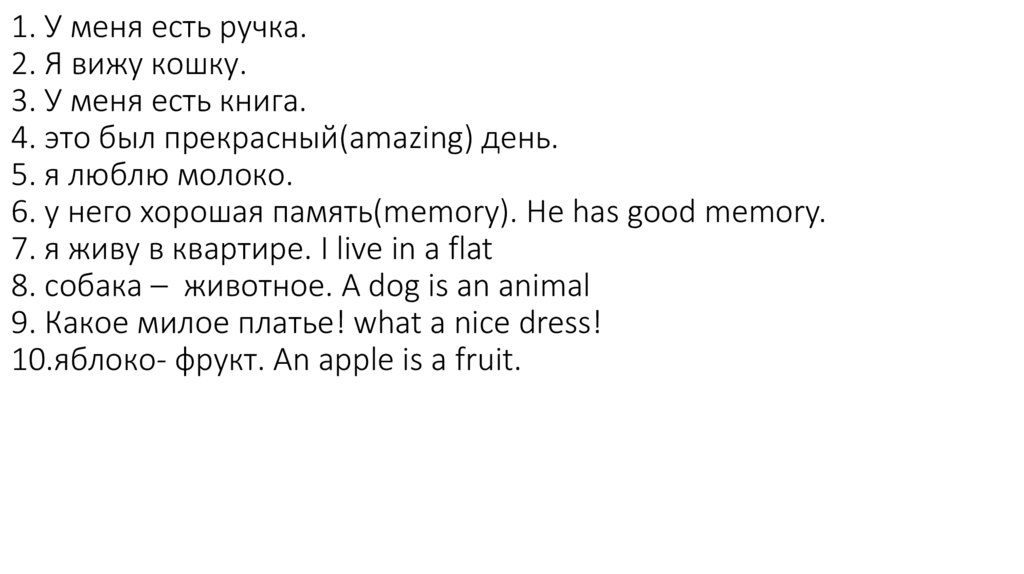 1. У меня есть ручка.
2. Я вижу кошку.
3. У меня есть книга.
4. это был прекрасный(amazing) день.
5. я люблю молоко.
6. у него хорошая память(memory). He has good memory.
7. я живу в квартире. I live in a flat
8. собака – животное. A dog is an animal
9. Какое милое платье! what a nice dress!
10.яблоко- фрукт. An apple is a fruit.